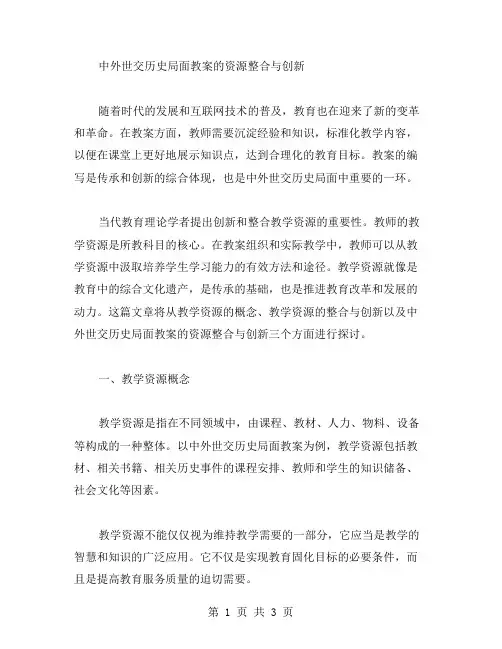 中外世交历史局面教案的资源整合与创新

随着时代的发展和互联网技术的普及，教育也在迎来了新的变革和革命。在教案方面，教师需要沉淀经验和知识，标准化教学内容，以便在课堂上更好地展示知识点，达到合理化的教育目标。教案的编写是传承和创新的综合体现，也是中外世交历史局面中重要的一环。

当代教育理论学者提出创新和整合教学资源的重要性。教师的教学资源是所教科目的核心。在教案组织和实际教学中，教师可以从教学资源中汲取培养学生学习能力的有效方法和途径。教学资源就像是教育中的综合文化遗产，是传承的基础，也是推进教育改革和发展的动力。这篇文章将从教学资源的概念、教学资源的整合与创新以及中外世交历史局面教案的资源整合与创新三个方面进行探讨。

一、教学资源概念

教学资源是指在不同领域中，由课程、教材、人力、物料、设备等构成的一种整体。以中外世交历史局面教案为例，教学资源包括教材、相关书籍、相关历史事件的课程安排、教师和学生的知识储备、社会文化等因素。

教学资源不能仅仅视为维持教学需要的一部分，它应当是教学的智慧和知识的广泛应用。它不仅是实现教育固化目标的必要条件，而且是提高教育服务质量的迫切需要。

第 1 页 共 3 页